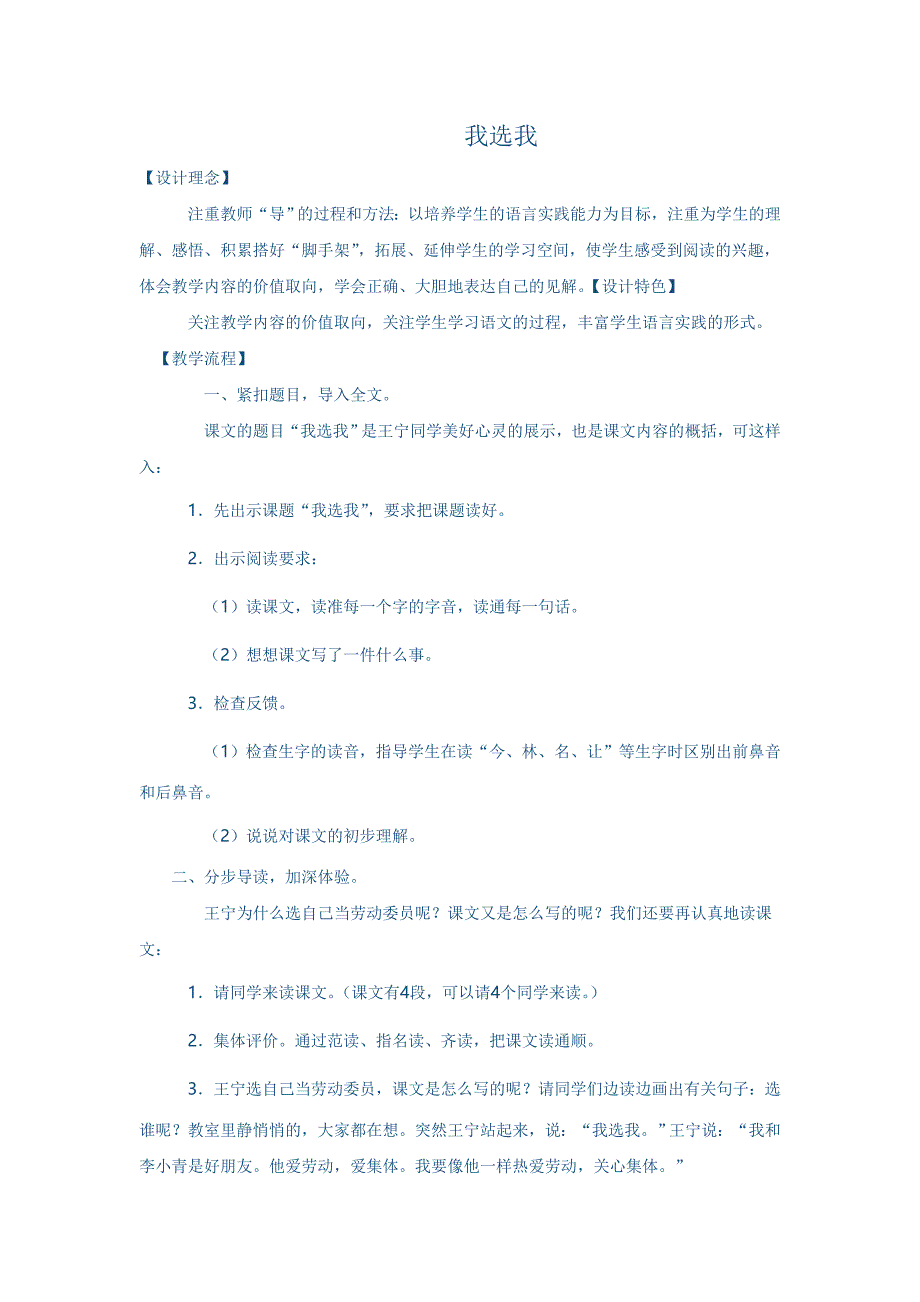 我选我

【设计理念】

注重教师“导”的过程和方法：以培养学生的语言实践能力为目标，注重为学生的理解、感悟、积累搭好“脚手架”，拓展、延伸学生的学习空间，使学生感受到阅读的兴趣，体会教学内容的价值取向，学会正确、大胆地表达自己的见解。【设计特色】

关注教学内容的价值取向，关注学生学习语文的过程，丰富学生语言实践的形式。

【教学流程】

一、紧扣题目，导入全文。

课文的题目“我选我”是王宁同学美好心灵的展示，也是课文内容的概括，可这样入：

1．先出示课题“我选我”，要求把课题读好。

2．出示阅读要求：

（1）读课文，读准每一个字的字音，读通每一句话。

（2）想想课文写了一件什么事。

3．检查反馈。

（1）检查生字的读音，指导学生在读“今、林、名、让”等生字时区别出前鼻音和后鼻音。

（2）说说对课文的初步理解。

二、分步导读，加深体验。

王宁为什么选自己当劳动委员呢？课文又是怎么写的呢？我们还要再认真地读课文：

1．请同学来读课文。（课文有4段，可以请4个同学来读。）

2．集体评价。通过范读、指名读、齐读，把课文读通顺。

3．王宁选自己当劳动委员，课文是怎么写的呢？请同学们边读边画出有关句子：选谁呢？教室里静悄悄的，大家都在想。突然王宁站起来，说：“我选我。”王宁说：“我和李小青是好朋友。他爱劳动，爱集体。我要像他一样热爱劳动，关心集体。”